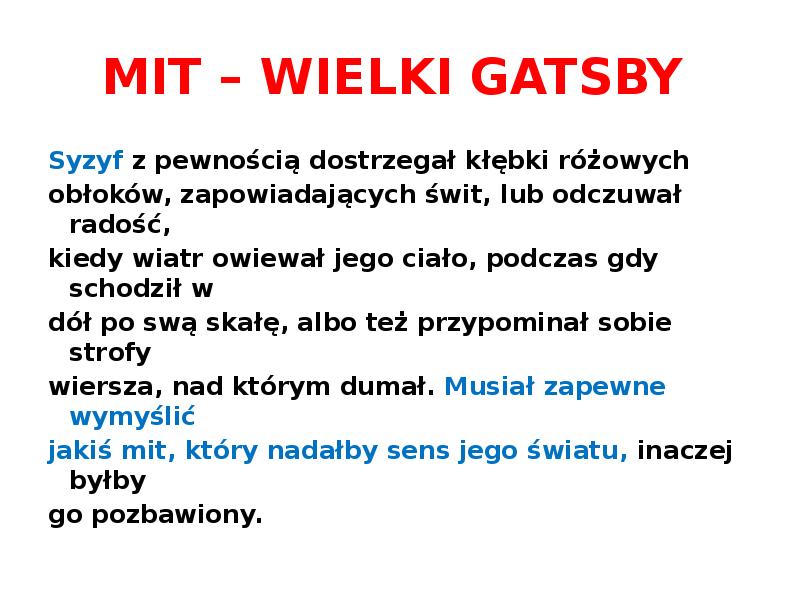 MIT – WIELKI GATSBY

Syzyf z pewnością dostrzegał kłębki różowych

obłoków, zapowiadających świt, lub odczuwał radość,

kiedy wiatr owiewał jego ciało, podczas gdy schodził w

dół po swą skałę, albo też przypominał sobie strofy

wiersza, nad którym dumał. Musiał zapewne wymyślić

jakiś mit, który nadałby sens jego światu, inaczej byłby

go pozbawiony.